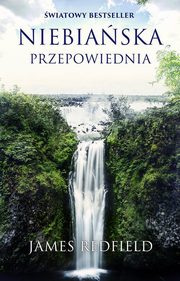 ŚWIATOWY BESTSELLER

NIEBIAŃSKA
PRZEPOWIEDNIA

JAMES REDFIELD